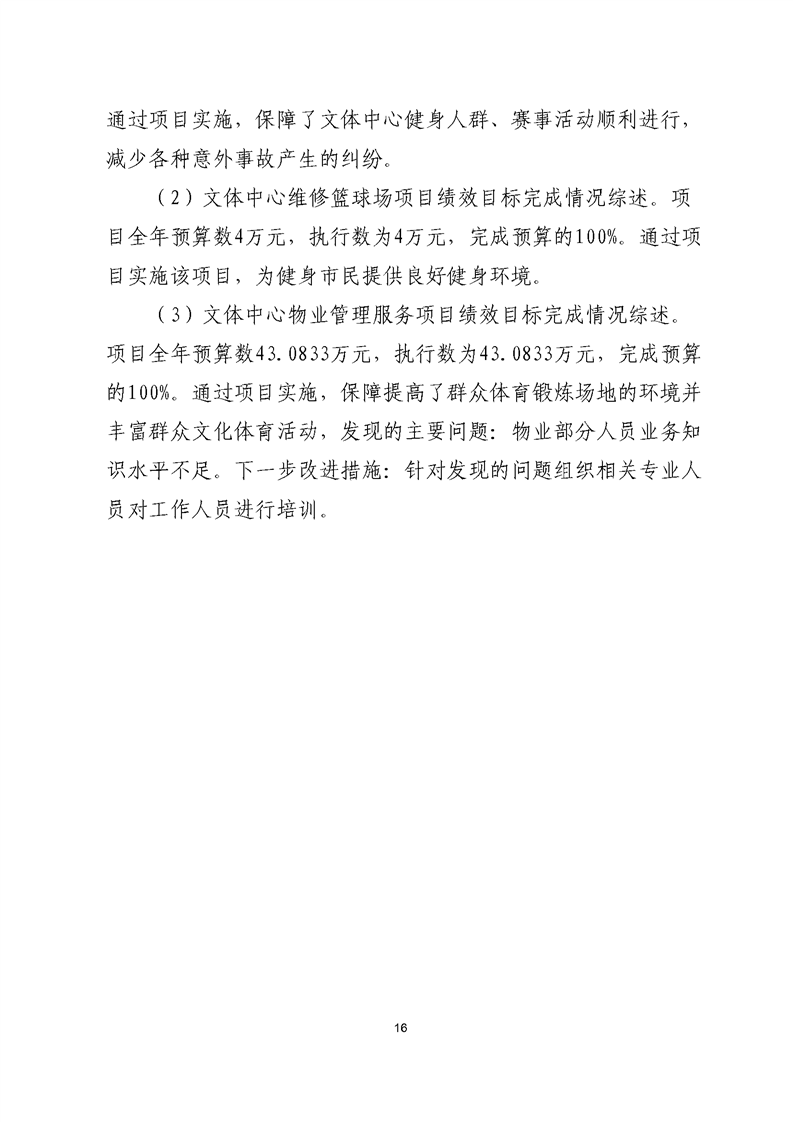 通过项目实施，保障了文体中心健身人群、赛事活动顺利进行，减少各种意外事故产生的纠纷。

（2）文体中心维修篮球场项目绩效目标完成情况综述。项目全年预算数4万元，执行数为4万元，完成预算的100%。通过项目实施该项目，为健身市民提供良好健身环境。

（3）文体中心物业管理服务项目绩效目标完成情况综述。项目全年预算数43.0833万元，执行数为43.0833万元，完成预算的100%。通过项目实施，保障提高了群众体育锻炼场地的环境并丰富群众文化体育活动，发现的主要问题：物业部分人员业务知识水平不足。下一步改进措施：针对发现的问题组织相关专业人员对工作人员进行培训。

16